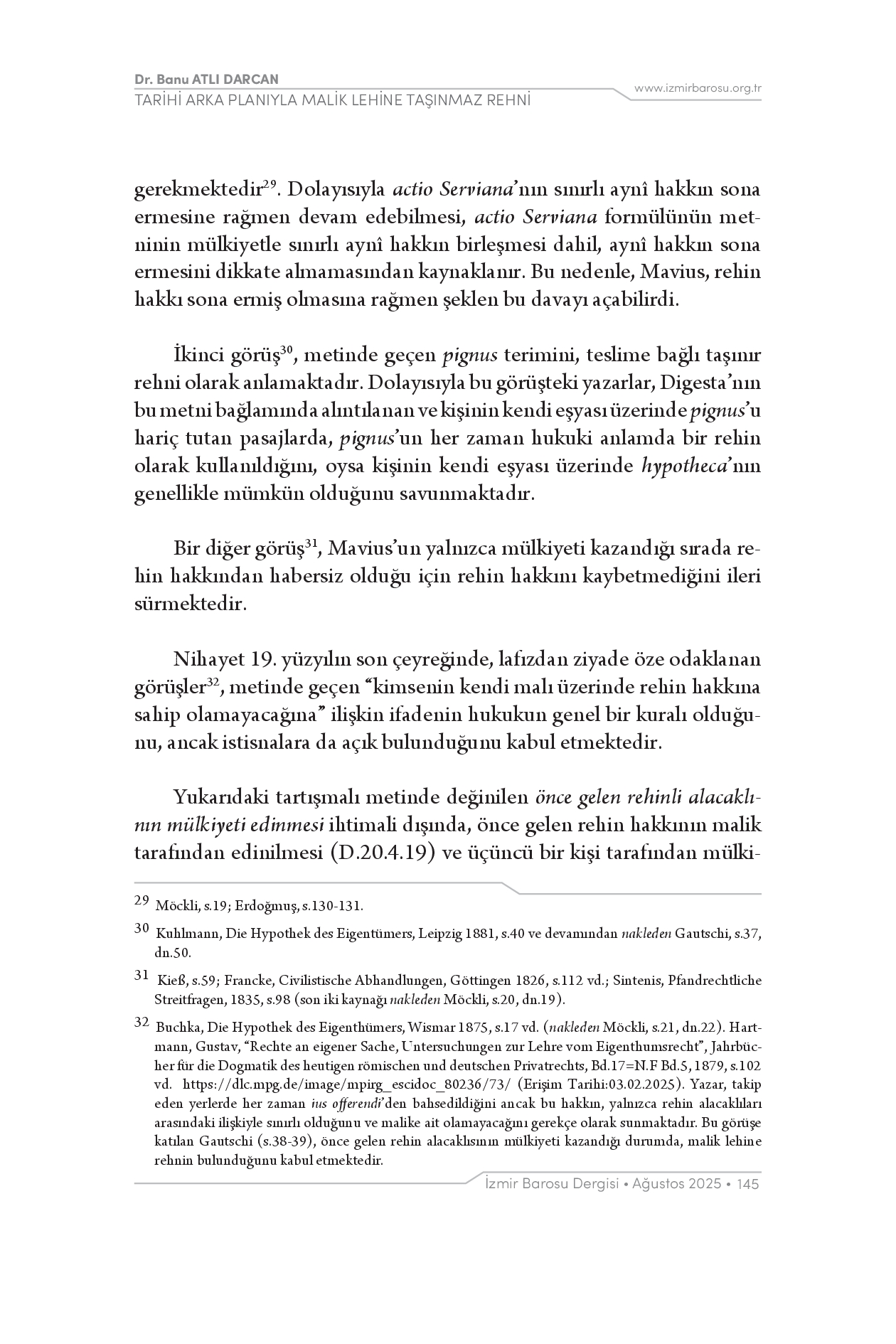 Dr. Banu ATLI DARCAN
TARİHİ ARKA PLANIYLA MALİK LEHİNE TAŞINMAZ REHNİ

www.izmirbarosu.org.tr

gerekmektedir$^{29}$. Dolayısıyla actio Serviana'nın sınırlı aynî hakkın sona ermesine rağmen devam edebilmesi, actio Serviana formülünün metninin mülkiyetle sınırlı aynî hakkın birleşmesi dahil, aynî hakkın sona ermesini dikkate almamasından kaynaklanır. Bu nedenle, Mavius, rehin hakkı sona ermiş olmasına rağmen şeklen bu davayı açabilirdi.

İkinci görüş$^{30}$, metinde geçen pignus terimini, teslime bağlı taşınır rehni olarak anlamaktadır. Dolayısıyla bu görüşteki yazarlar, Digesta'nın bu metni bağlamında alıntılanan ve kişinin kendi eşyası üzerinde pignus'u hariç tutan pasajlarda, pignus'un her zaman hukuki anlamda bir rehin olarak kullanıldığını, oysa kişinin kendi eşyası üzerinde hypotheca'nın genellikle mümkün olduğunu savunmaktadır.

Bir diğer görüş$^{31}$, Mavius'un yalnızca mülkiyeti kazandığı sırada rehin hakkından habersiz olduğu için rehin hakkını kaybetmediğini ileri sürmektedir.

Nihayet 19. yüzyılın son çeyreğinde, lafızdan ziyade öze odaklanan görüşler$^{32}$, metinde geçen "kimsenin kendi malı üzerinde rehin hakkına sahip olamayacağına" ilişkin ifadenin hukukun genel bir kuralı olduğunu, ancak istisnalara da açık bulunduğunu kabul etmektedir.

Yukarıdaki tartışmalı metinde değinilen önce gelen rehinli alacaklının mülkiyeti edinmesi ihtimali dışında, önce gelen rehin hakkının malik tarafından edinilmesi (D.20.4.19) ve üçüncü bir kişi tarafından mülki-

29 Möckli, s.19; Erdoğmuş, s.130-131.

30 Kuhlmann, Die Hypothek des Eigentümers, Leipzig 1881, s.40 ve devamından nakleden Gautschi, s.37, dn.50.

31 Kieß, s.59; Francke, Civilistische Abhandlungen, Göttingen 1826, s.112 vd.; Sintenis, Pfandrechtliche Streitfragen, 1835, s.98 (son iki kaynağı nakleden Möckli, s.20, dn.19).

32 Buchka, Die Hypothek des Eigenthümers, Wismar 1875, s.17 vd. (nakleden Möckli, s.21, dn.22). Hartmann, Gustav, "Rechte an eigener Sache, Untersuchungen zur Lehre vom Eigenthumsrecht", Jahrbücher für die Dogmatik des heutigen römischen und deutschen Privatrechts, Bd.17=N.F Bd.5, 1879, s.102 vd. https://dlc.mpg.de/image/mpirg_escidoc_80236/73/ (Erişim Tarihi:03.02.2025). Yazar, takip eden yerlerde her zaman ius offerendi'den bahsedildiğini ancak bu hakkın, yalnızca rehin alacaklıları arasındaki ilişkiyle sınırlı olduğunu ve malike ait olamayacağını gerekçe olarak sunmaktadır. Bu görüşe katılan Gautschi (s.38-39), önce gelen rehin alacaklısının mülkiyeti kazandığı durumda, malik lehine rehnin bulunduğunu kabul etmektedir.

İzmir Barosu Dergisi • Ağustos 2025 • 145